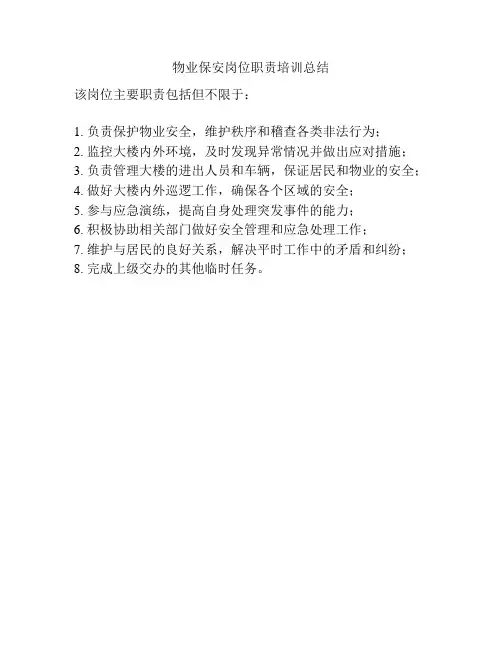 物业保安岗位职责培训总结

该岗位主要职责包括但不限于：

1. 负责保护物业安全，维护秩序和稽查各类非法行为；
2. 监控大楼内外环境，及时发现异常情况并做出应对措施；
3. 负责管理大楼的进出人员和车辆，保证居民和物业的安全；
4. 做好大楼内外巡逻工作，确保各个区域的安全；
5. 参与应急演练，提高自身处理突发事件的能力；
6. 积极协助相关部门做好安全管理和应急处理工作；
7. 维护与居民的良好关系，解决平时工作中的矛盾和纠纷；
8. 完成上级交办的其他临时任务。